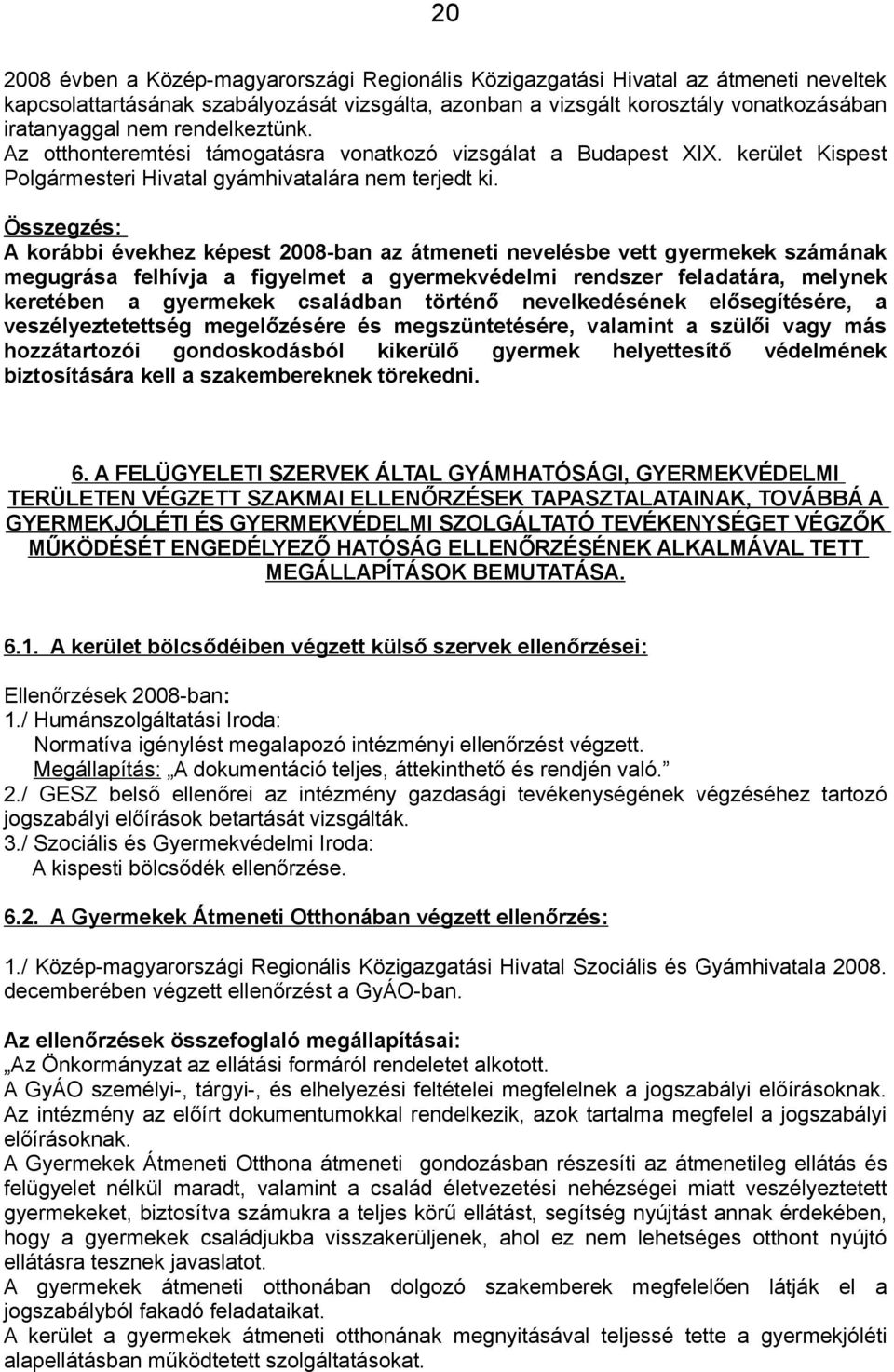 20

2008 évben a Közép-magyarországi Regionális Közigazgatási Hivatal az átmeneti neveltek kapcsolattartásának szabályozását vizsgálta, azonban a vizsgált korosztály vonatkozásában iratanyaggal nem rendelkeztünk.
Az otthonteremtési támogatásra vonatkozó vizsgálat a Budapest XIX. kerület Kispest Polgármesteri Hivatal gyámhivatalára nem terjedt ki.

Összegzés:
A korábbi évekhez képest 2008-ban az átmeneti nevelésbe vett gyermekek számának megugrása felhívja a figyelmet a gyermekvédelmi rendszer feladatára, melynek keretében a gyermekek családban történő nevelkedésének elősegítésére, a veszélyeztetettség megelőzésére és megszüntetésére, valamint a szülői vagy más hozzátartozói gondoskodásból kikerülő gyermek helyettesítő védelmének biztosítására kell a szakembereknek törekedni.

6. A FELÜGYELETI SZERVEK ÁLTAL GYÁMHATÓSÁGI, GYERMEKVÉDELMI TERÜLETEN VÉGZETT SZAKMAI ELLENŐRZÉSEK TAPASZTALATAINAK, TOVÁBBÁ A GYERMEKJÓLÉTI ÉS GYERMEKVÉDELMI SZOLGÁLTATÓ TEVÉKENYSÉGET VÉGZŐK MŰKÖDÉSÉT ENGEDÉLYEZŐ HATÓSÁG ELLENŐRZÉSÉNEK ALKALMÁVAL TETT MEGÁLLAPÍTÁSOK BEMUTATÁSA.

6.1. A kerület bölcsődéiben végzett külső szervek ellenőrzései:

Ellenőrzések 2008-ban:
1./ Humánszolgáltatási Iroda:
Normatíva igénylést megalapozó intézményi ellenőrzést végzett.
Megállapítás: „A dokumentáció teljes, áttekinthető és rendjén való.”
2./ GESZ belső ellenőrei az intézmény gazdasági tevékenységének végzéséhez tartozó jogszabályi előírások betartását vizsgálták.
3./ Szociális és Gyermekvédelmi Iroda:
A kispesti bölcsődék ellenőrzése.

6.2. A Gyermekek Átmeneti Otthonában végzett ellenőrzés:

1./ Közép-magyarországi Regionális Közigazgatási Hivatal Szociális és Gyámhivatala 2008. decemberében végzett ellenőrzést a GyÁO-ban.

Az ellenőrzések összefoglaló megállapításai:
„Az Önkormányzat az ellátási formáról rendeletet alkotott.
A GyÁO személyi-, tárgyi-, és elhelyezési feltételei megfelelnek a jogszabályi előírásoknak.
Az intézmény az előírt dokumentumokkal rendelkezik, azok tartalma megfelel a jogszabályi előírásoknak.
A Gyermekek Átmeneti Otthona átmeneti gondozásban részesíti az átmenetileg ellátás és felügyelet nélkül maradt, valamint a család életvezetési nehézségei miatt veszélyeztetett gyermekeket, biztosítva számukra a teljes körű ellátást, segítség nyújtást annak érdekében, hogy a gyermekek családjukba visszakerüljenek, ahol ez nem lehetséges otthont nyújtó ellátásra tesznek javaslatot.
A gyermekek átmeneti otthonában dolgozó szakemberek megfelelően látják el a jogszabályból fakadó feladataikat.
A kerület a gyermekek átmeneti otthonának megnyitásával teljessé tette a gyermekjóléti alapellátásban működtetett szolgáltatásokat.